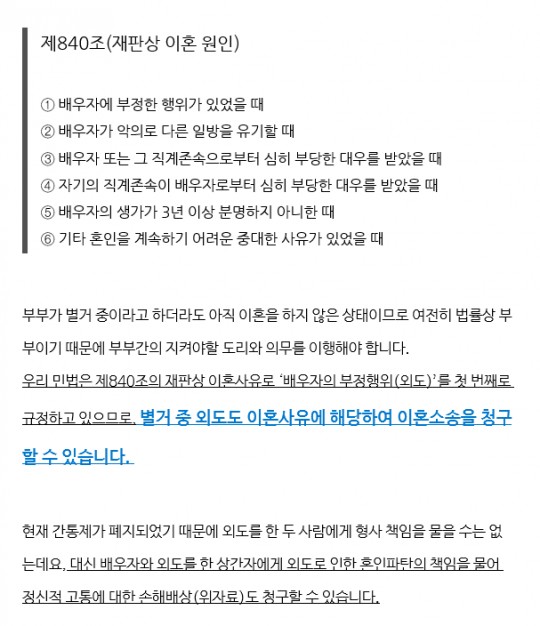 제840조(재판상 이혼 원인)

① 배우자에 부정한 행위가 있었을 때
② 배우자가 악의로 다른 일방을 유기할 때
③ 배우자 또는 그 직계존속으로부터 심히 부당한 대우를 받았을 때
④ 자기의 직계존속이 배우자로부터 심히 부당한 대우를 받았을 때
⑤ 배우자의 생가가 3년 이상 분명하지 아니한 때
⑥ 기타 혼인을 계속하기 어려운 중대한 사유가 있었을 때

부부가 별거 중이라고 하더라도 아직 이혼을 하지 않은 상태이므로 여전히 법률상 부부이기 때문에 부부간의 지켜야할 도리와 의무를 이행해야 합니다.
우리 민법은 제840조의 재판상 이혼사유로 '배우자의 부정행위(외도)'를 첫 번째로 규정하고 있으므로, 별거 중 외도도 이혼사유에 해당하여 이혼소송을 청구할 수 있습니다.

현재 간통제가 폐지되었기 때문에 외도를 한 두 사람에게 형사 책임을 물을 수는 없는데요, 대신 배우자와 외도를 한 상간자에게 외도로 인한 혼인파탄의 책임을 물어 정신적 고통에 대한 손해배상(위자료)도 청구할 수 있습니다.